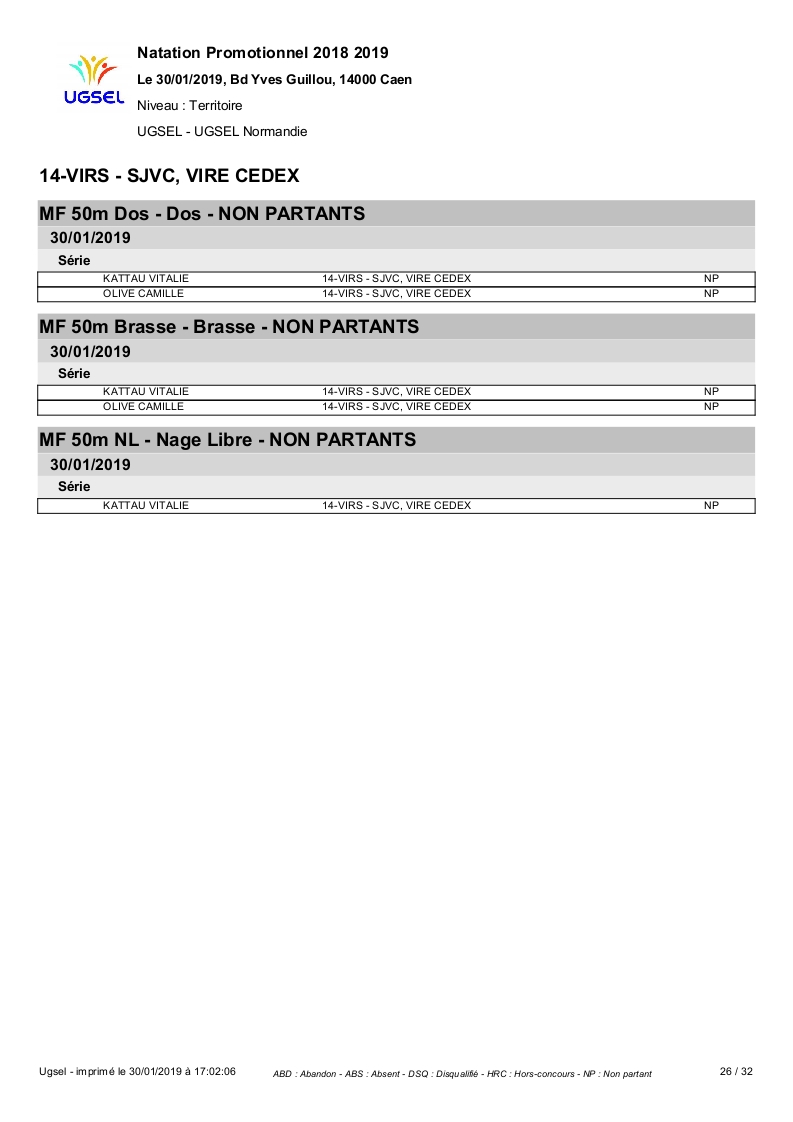 UGSEL

Natation Promotionnel 2018 2019

Le 30/01/2019, Bd Yves Guillou, 14000 Caen

Niveau : Territoire

UGSEL - UGSEL Normandie

14-VIRS - SJVC, VIRE CEDEX

MF 50m Dos - Dos - NON PARTANTS

30/01/2019

Série

| KATTAU VITALIE | 14-VIRS - SJVC, VIRE CEDEX | NP |
|---|---|---|
| OLIVE CAMILLE | 14-VIRS - SJVC, VIRE CEDEX | NP |

MF 50m Brasse - Brasse - NON PARTANTS

30/01/2019

Série

| KATTAU VITALIE | 14-VIRS - SJVC, VIRE CEDEX | NP |
|---|---|---|
| OLIVE CAMILLE | 14-VIRS - SJVC, VIRE CEDEX | NP |

MF 50m NL - Nage Libre - NON PARTANTS

30/01/2019

Série

| KATTAU VITALIE | 14-VIRS - SJVC, VIRE CEDEX | NP |
|---|---|---|

Ugsel - imprimé le 30/01/2019 à 17:02:06

ABD : Abandon - ABS : Absent - DSQ : Disqualifié - HRC : Hors-concours - NP : Non partant

26 / 32